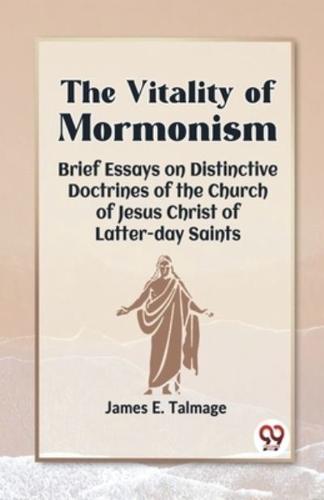 The Vitality of Mormonism

Brief Essays on Distinctive Doctrines of the Church of Jesus Christ of Latter-day Saints

James E. Talmage